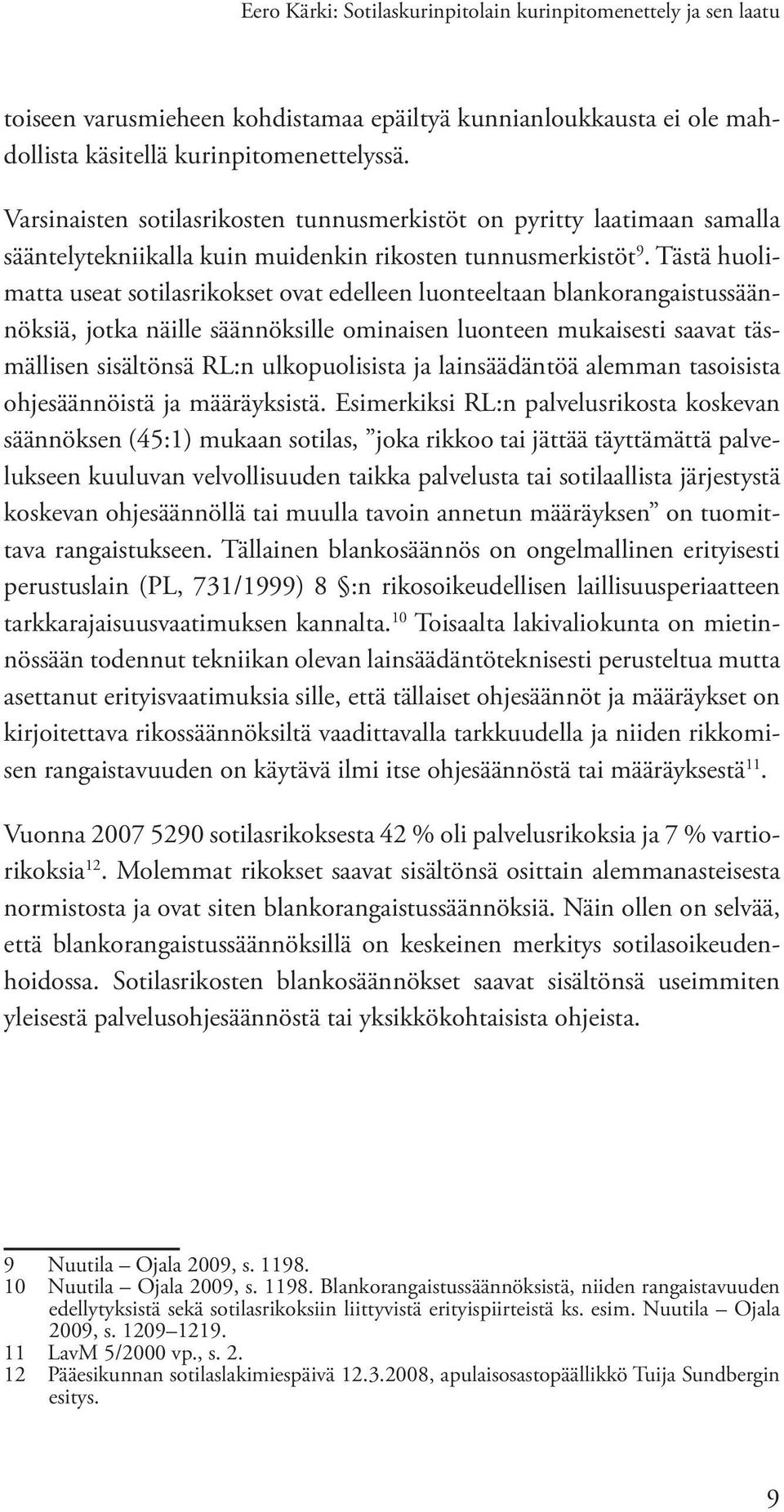 Eero Kärki: Sotilaskurinpitolain kurinpitomenettely ja sen laatu

toiseen varusmieheen kohdistamaa epäiltyä kunnianloukkausta ei ole mahdollista käsitellä kurinpitomenettelyssä.

Varsinaisten sotilasrikosten tunnusmerkistöt on pyritty laatimaan samalla sääntelytekniikalla kuin muidenkin rikosten tunnusmerkistöt$^{9}$. Tästä huolimatta useat sotilasrikokset ovat edelleen luonteeltaan blankorangaistussäännöksiä, jotka näille säännöksille ominaisen luonteen mukaisesti saavat täsmällisen sisältönsä RL:n ulkopuolisista ja lainsäädäntöä alemman tasoisista ohjesäännöistä ja määräyksistä. Esimerkiksi RL:n palvelusrikosta koskevan säännöksen (45:1) mukaan sotilas, ”joka rikkoo tai jättää täyttämättä palvelukseen kuuluvan velvollisuuden taikka palvelusta tai sotilaallista järjestystä koskevan ohjesäännöllä tai muulla tavoin annetun määräyksen” on tuomittava rangaistukseen. Tällainen blankosäännös on ongelmallinen erityisesti perustuslain (PL, 731/1999) 8 §:n rikosoikeudellisen laillisuusperiaatteen tarkkarajaisuusvaatimuksen kannalta.$^{10}$ Toisaalta lakivaliokunta on mietinnössään todennut tekniikan olevan lainsäädäntöteknisesti perusteltua mutta asettanut erityisvaatimuksia sille, että tällaiset ohjesäännöt ja määräykset on kirjoitettava rikossäännöksiltä vaadittavalla tarkkuudella ja niiden rikkomisen rangaistavuuden on käytävä ilmi itse ohjesäännöstä tai määräyksestä$^{11}$.

Vuonna 2007 5290 sotilasrikoksesta 42 % oli palvelusrikoksia ja 7 % vartiorikoksia$^{12}$. Molemmat rikokset saavat sisältönsä osittain alemmanasteisesta normistosta ja ovat siten blankorangaistussäännöksiä. Näin ollen on selvää, että blankorangaistussäännöksillä on keskeinen merkitys sotilasoikeudenhoidossa. Sotilasrikosten blankosäännökset saavat sisältönsä useimmiten yleisestä palvelusohjesäännöstä tai yksikkökohtaisista ohjeista.

9 Nuutila – Ojala 2009, s. 1198.
10 Nuutila – Ojala 2009, s. 1198. Blankorangaistussäännöksistä, niiden rangaistavuuden edellytyksistä sekä sotilasrikoksiin liittyvistä erityispiirteistä ks. esim. Nuutila – Ojala 2009, s. 1209–1219.
11 LavM 5/2000 vp., s. 2.
12 Pääesikunnan sotilaslakimiespäivä 12.3.2008, apulaisosastopäällikkö Tuija Sundbergin esitys.

9